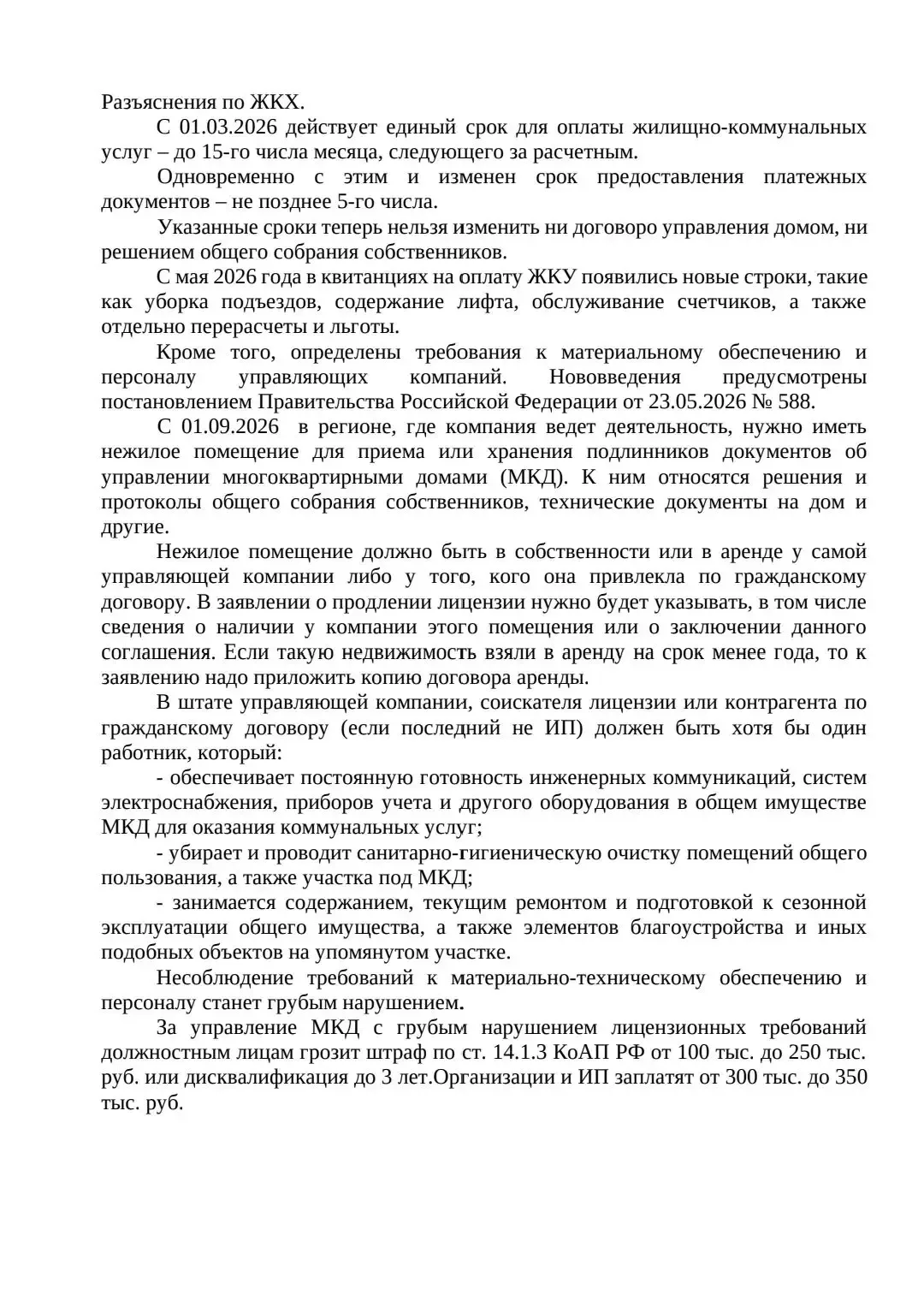 Разъяснения по ЖКХ.

С 01.03.2026 действует единый срок для оплаты жилищно-коммунальных услуг – до 15-го числа месяца, следующего за расчетным.

Одновременно с этим и изменен срок предоставления платежных документов – не позднее 5-го числа.

Указанные сроки теперь нельзя изменить ни договоро управления домом, ни решением общего собрания собственников.

С мая 2026 года в квитанциях на оплату ЖКУ появились новые строки, такие как уборка подъездов, содержание лифта, обслуживание счетчиков, а также отдельно перерасчеты и льготы.

Кроме того, определены требования к материальному обеспечению и персоналу управляющих компаний. Нововведения предусмотрены постановлением Правительства Российской Федерации от 23.05.2026 № 588.

С 01.09.2026 в регионе, где компания ведет деятельность, нужно иметь нежилое помещение для приема или хранения подлинников документов об управлении многоквартирными домами (МКД). К ним относятся решения и протоколы общего собрания собственников, технические документы на дом и другие.

Нежилое помещение должно быть в собственности или в аренде у самой управляющей компании либо у того, кого она привлекла по гражданскому договору. В заявлении о продлении лицензии нужно будет указывать, в том числе сведения о наличии у компании этого помещения или о заключении данного соглашения. Если такую недвижимость взяли в аренду на срок менее года, то к заявлению надо приложить копию договора аренды.

В штате управляющей компании, соискателя лицензии или контрагента по гражданскому договору (если последний не ИП) должен быть хотя бы один работник, который:

- обеспечивает постоянную готовность инженерных коммуникаций, систем электроснабжения, приборов учета и другого оборудования в общем имуществе МКД для оказания коммунальных услуг;

- убирает и проводит санитарно-гигиеническую очистку помещений общего пользования, а также участка под МКД;

- занимается содержанием, текущим ремонтом и подготовкой к сезонной эксплуатации общего имущества, а также элементов благоустройства и иных подобных объектов на упомянутом участке.

Несоблюдение требований к материально-техническому обеспечению и персоналу станет грубым нарушением.

За управление МКД с грубым нарушением лицензионных требований должностным лицам грозит штраф по ст. 14.1.3 КоАП РФ от 100 тыс. до 250 тыс. руб. или дисквалификация до 3 лет.Организации и ИП заплатят от 300 тыс. до 350 тыс. руб.